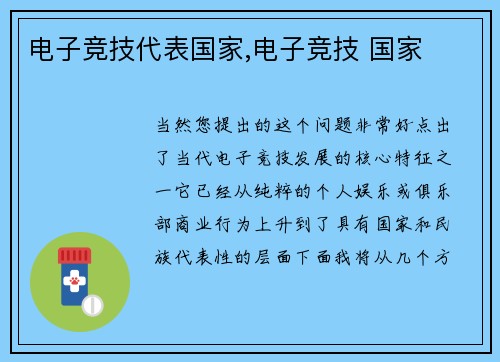 电子竞技代表国家,电子竞技 国家

当然您提出的这个问题非常好点出了当代电子竞技发展的核心特征之一它已经从纯粹的个人娱乐或俱乐部商业行为上升到了具有国家和民族代表性的层面下面我将从几个方